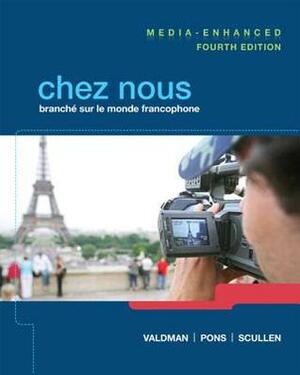 MEDIA-ENHANCED
FOURTH EDITION

chez nous
branché sur le monde francophone

VALDMAN | PONS | SCULLEN